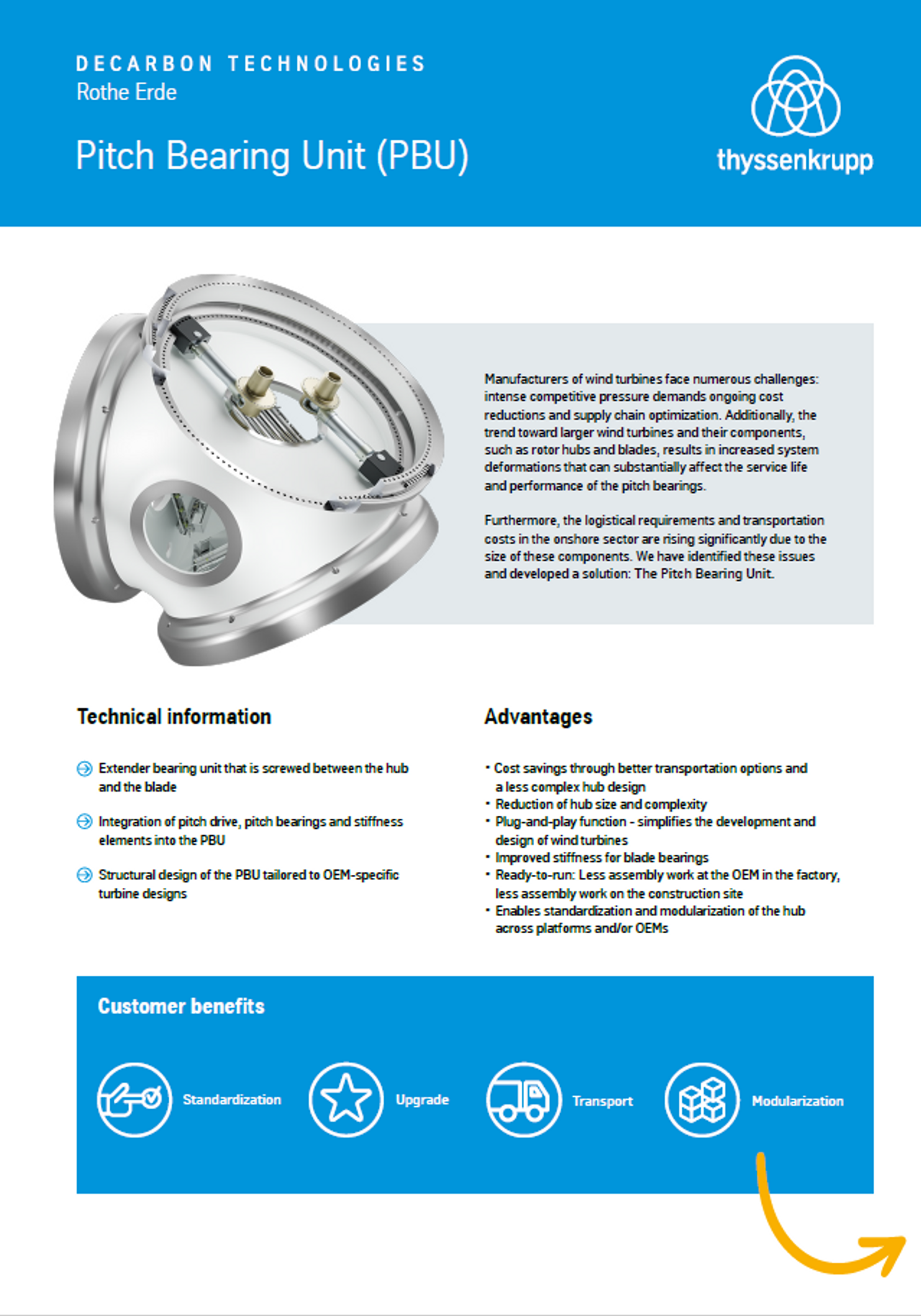 DECARBON TECHNOLOGIES
Rothe Erde

Pitch Bearing Unit (PBU)

thyssenkrupp

Manufacturers of wind turbines face numerous challenges: intense competitive pressure demands ongoing cost reductions and supply chain optimization. Additionally, the trend toward larger wind turbines and their components, such as rotor hubs and blades, results in increased system deformations that can substantially affect the service life and performance of the pitch bearings.

Furthermore, the logistical requirements and transportation costs in the onshore sector are rising significantly due to the size of these components. We have identified these issues and developed a solution: The Pitch Bearing Unit.

Technical information

Extender bearing unit that is screwed between the hub and the blade

Integration of pitch drive, pitch bearings and stiffness elements into the PBU

Structural design of the PBU tailored to OEM-specific turbine designs

Advantages

• Cost savings through better transportation options and a less complex hub design
• Reduction of hub size and complexity
• Plug-and-play function - simplifies the development and design of wind turbines
• Improved stiffness for blade bearings
• Ready-to-run: Less assembly work at the OEM in the factory, less assembly work on the construction site
• Enables standardization and modularization of the hub across platforms and/or OEMs

Customer benefits

Standardization

Upgrade

Transport

Modularization